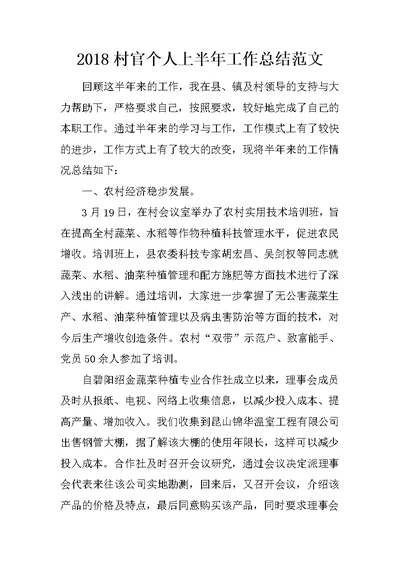 2018 村官个人上半年工作总结范文

回顾这半年来的工作，我在县、镇及村领导的支持与大力帮助下，严格要求自己，按照要求，较好地完成了自己的本职工作。通过半年来的学习与工作，工作模式上有了较快的进步，工作方式上有了较大的改变，现将半年来的工作情况总结如下：

一、农村经济稳步发展。

3 月 19 日，在村会议室举办了农村实用技术培训班，旨在提高全村蔬菜、水稻等作物种植科技管理水平，促进农民增收。培训班上，县农委科技专家胡宏昌、吴剑权等同志就蔬菜、水稻、油菜种植管理和配方施肥等方面技术进行了深入浅出的讲解。通过培训，大家进一步掌握了无公害蔬菜生产、水稻、油菜种植管理以及病虫害防治等方面的技术，对今后生产增收创造条件。农村“双带”示范户、致富能手、党员 50 余人参加了培训。

自碧阳绍金蔬菜种植专业合作社成立以来，理事会成员及时从报纸、电视、网络上收集信息，以减少投入成本、提高产量、增加收入。我们收集到昆山锦华温室工程有限公司出售钢管大棚，据了解该大棚的使用年限长，这样可以减少投入成本。合作社及时召开会议研究，通过会议决定派理事会代表来往该公司实地勘测，回来后，又召开会议，介绍该产品的价格及特点，最后同意购买该产品，同时要求理事会